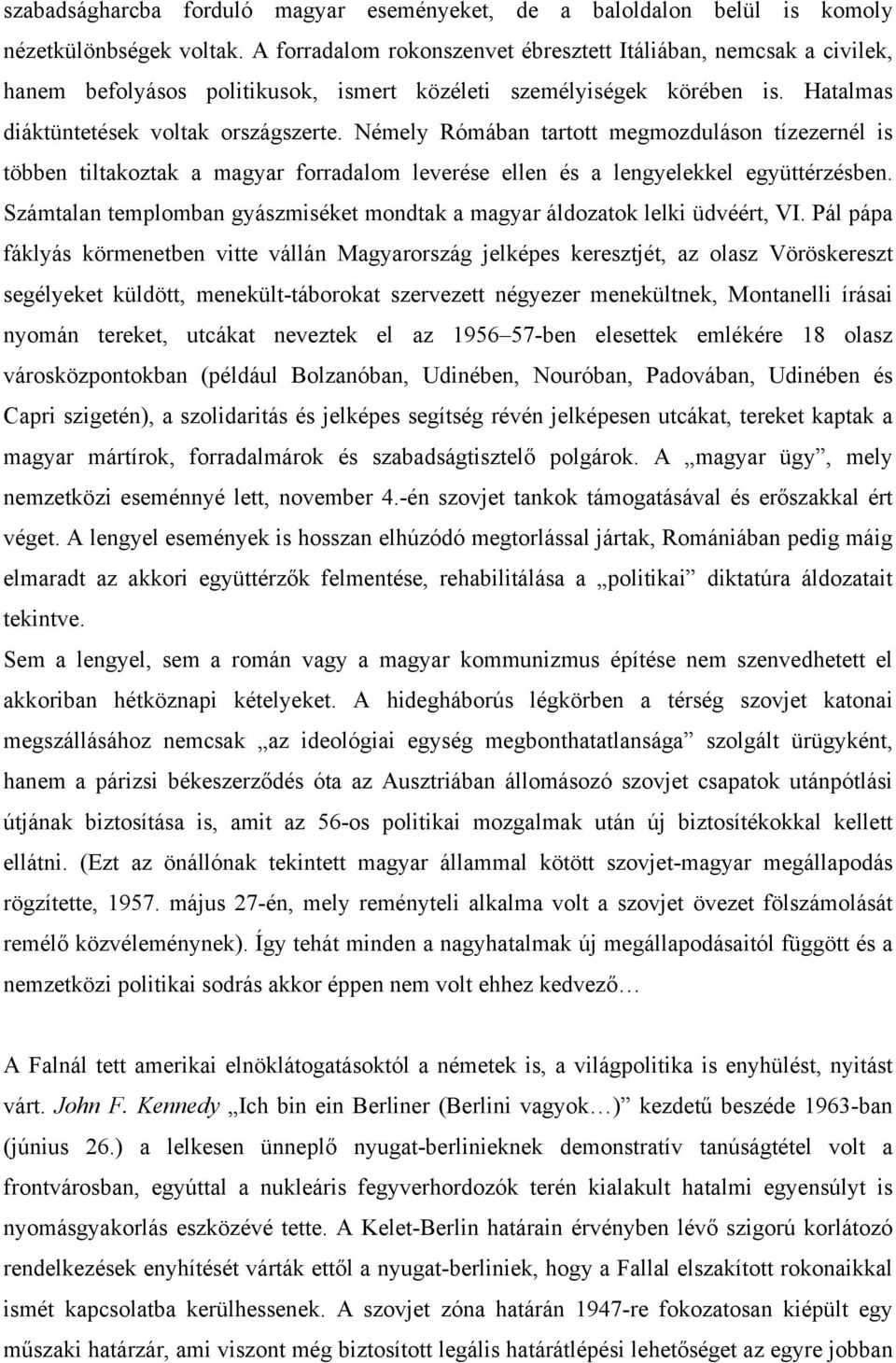 szabadságharcba forduló magyar eseményeket, de a baloldalon belül is komoly nézetkülönbségek voltak. A forradalom rokonszenvet ébresztett Itáliában, nemcsak a civilek, hanem befolyásos politikusok, ismert közéleti személyiségek körében is. Hatalmas diáktüntetések voltak országszerte. Némely Rómában tartott megmozduláson tízezernél is többen tiltakoztak a magyar forradalom leverése ellen és a lengyelekkel együttérzésben. Számtalan templomban gyászmiséket mondtak a magyar áldozatok lelki üdvéért, VI. Pál pápa fáklyás körmenetben vitte vállán Magyarország jelképes keresztjét, az olasz Vöröskereszt segélyeket küldött, menekült-táborokat szervezett négyezer menekültnek, Montanelli írásai nyomán tereket, utcákat neveztek el az 1956–57-ben elesettek emlékére 18 olasz városközpontokban (például Bolzanóban, Udinében, Nouróban, Padovában, Udinében és Capri szigetén), a szolidaritás és jelképes segítség révén jelképesen utcákat, tereket kaptak a magyar mártírok, forradalmárok és szabadságtisztelő polgárok. A „magyar ügy”, mely nemzetközi eseménnyé lett, november 4.-én szovjet tankok támogatásával és erőszakkal ért véget. A lengyel események is hosszan elhúzódó megtorlással jártak, Romániában pedig máig elmaradt az akkori együttérzők felmentése, rehabilitálása a „politikai” diktatúra áldozatait tekintve.

Sem a lengyel, sem a román vagy a magyar kommunizmus építése nem szenvedhetett el akkoriban hétköznapi kételyeket. A hidegháborús légkörben a térség szovjet katonai megszállásához nemcsak „az ideológiai egység megbonthatatlansága” szolgált ürügyként, hanem a párizsi békeszerződés óta az Ausztriában állomásozó szovjet csapatok utánpótlási útjának biztosítása is, amit az 56-os politikai mozgalmak után új biztosítékokkal kellett ellátni. (Ezt az önállónak tekintett magyar állammal kötött szovjet-magyar megállapodás rögzítette, 1957. május 27-én, mely reményteli alkalma volt a szovjet övezet fölszámolását remélő közvéleménynek). Így tehát minden a nagyhatalmak új megállapodásaitól függött és a nemzetközi politikai sodrás akkor éppen nem volt ehhez kedvező…

A Falnál tett amerikai elnöklátogatásoktól a németek is, a világpolitika is enyhülést, nyitást várt. John F. Kennedy „Ich bin ein Berliner (Berlini vagyok…)” kezdetű beszéde 1963-ban (június 26.) a lelkesen ünneplő nyugat-berlinieknek demonstratív tanúságtétel volt a frontvárosban, egyúttal a nukleáris fegyverhordozók terén kialakult hatalmi egyensúlyt is nyomásgyakorlás eszközévé tette. A Kelet-Berlin határain érvényben lévő szigorú korlátozó rendelkezések enyhítését várták ettől a nyugat-berliniek, hogy a Fallal elszakított rokonaikkal ismét kapcsolatba kerülhessenek. A szovjet zóna határán 1947-re fokozatosan kiépült egy műszaki határzár, ami viszont még biztosított legális határátlépési lehetőséget az egyre jobban